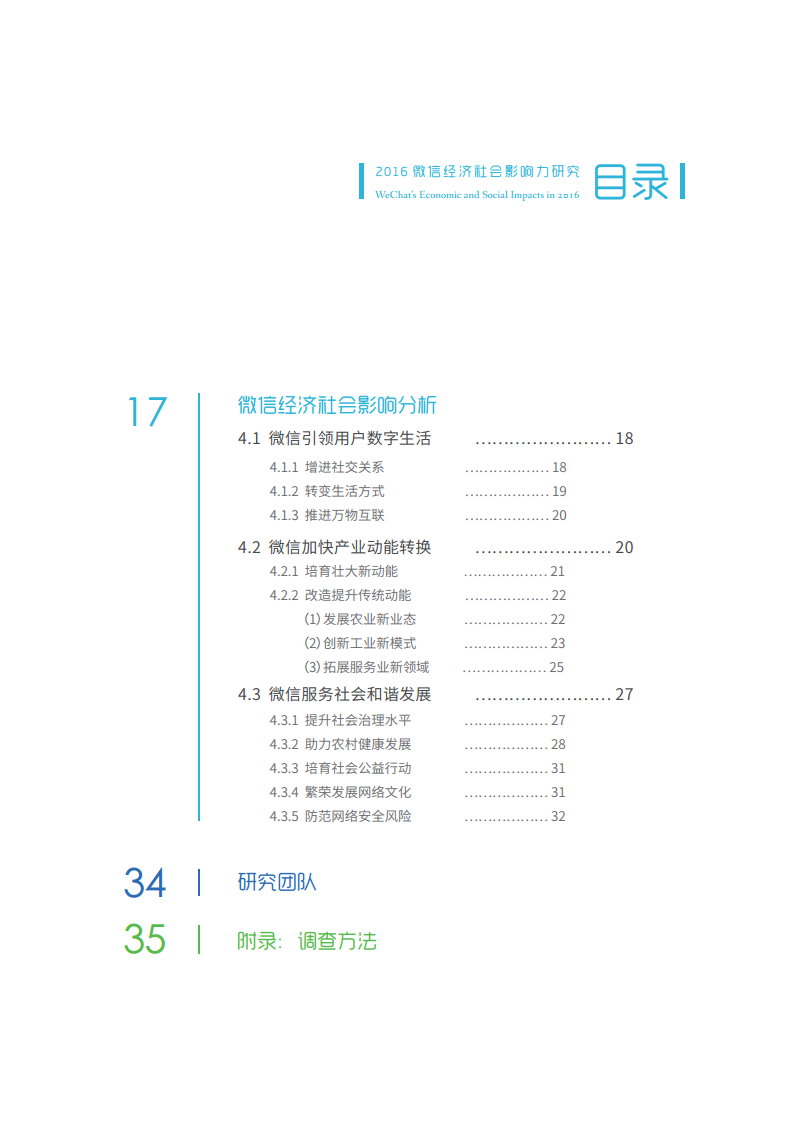 2016 微信经济社会影响力研究
WeChat's Economic and Social Impacts in 2016
目录

17
微信经济社会影响分析

4.1 微信引领用户数字生活 ........................ 18
4.1.1 增进社交关系 .................. 18
4.1.2 转变生活方式 .................. 19
4.1.3 推进万物互联 .................. 20

4.2 微信加快产业动能转换 ........................ 20
4.2.1 培育壮大新动能 .................. 21
4.2.2 改造提升传统动能 .................. 22
(1) 发展农业新业态 .................. 22
(2) 创新工业新模式 .................. 23
(3) 拓展服务业新领域 .................. 25

4.3 微信服务社会和谐发展 ........................ 27
4.3.1 提升社会治理水平 .................. 27
4.3.2 助力农村健康发展 .................. 28
4.3.3 培育社会公益行动 .................. 31
4.3.4 繁荣发展网络文化 .................. 31
4.3.5 防范网络安全风险 .................. 32

34
研究团队

35
附录：调查方法